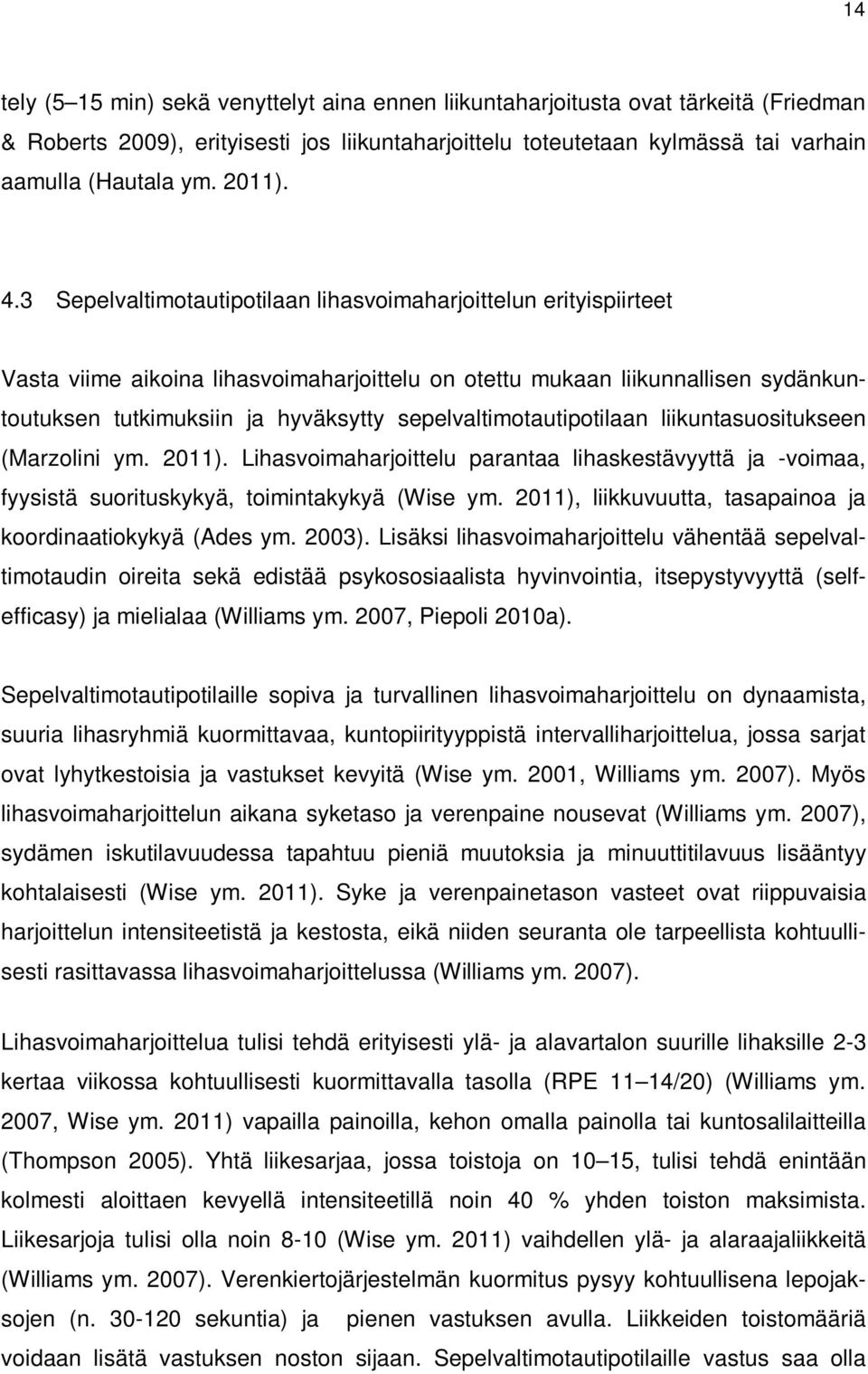 14

tely (5–15 min) sekä venyttelyt aina ennen liikuntaharjoitusta ovat tärkeitä (Friedman & Roberts 2009), erityisesti jos liikuntaharjoittelu toteutetaan kylmässä tai varhain aamulla (Hautala ym. 2011).

4.3 Sepelvaltimotautipotilaan lihasvoimaharjoittelun erityispiirteet

Vasta viime aikoina lihasvoimaharjoittelu on otettu mukaan liikunnallisen sydänkuntoutuksen tutkimuksiin ja hyväksytty sepelvaltimotautipotilaan liikuntasuositukseen (Marzolini ym. 2011). Lihasvoimaharjoittelu parantaa lihaskestävyyttä ja -voimaa, fyysistä suorituskykyä, toimintakykyä (Wise ym. 2011), liikkuvuutta, tasapainoa ja koordinaatiokykyä (Ades ym. 2003). Lisäksi lihasvoimaharjoittelu vähentää sepelvaltimotaudin oireita sekä edistää psykososiaalista hyvinvointia, itsepystyvyyttä (self-efficasy) ja mielialaa (Williams ym. 2007, Piepoli 2010a).

Sepelvaltimotautipotilaille sopiva ja turvallinen lihasvoimaharjoittelu on dynaamista, suuria lihasryhmiä kuormittavaa, kuntopiirityyppistä intervalliharjoittelua, jossa sarjat ovat lyhytkestoisia ja vastukset kevyitä (Wise ym. 2001, Williams ym. 2007). Myös lihasvoimaharjoittelun aikana syketaso ja verenpaine nousevat (Williams ym. 2007), sydämen iskutilavuudessa tapahtuu pieniä muutoksia ja minuuttitilavuus lisääntyy kohtalaisesti (Wise ym. 2011). Syke ja verenpainetason vasteet ovat riippuvaisia harjoittelun intensiteetistä ja kestosta, eikä niiden seuranta ole tarpeellista kohtuullisesti rasittavassa lihasvoimaharjoittelussa (Williams ym. 2007).

Lihasvoimaharjoittelua tulisi tehdä erityisesti ylä- ja alavartalon suurille lihaksille 2-3 kertaa viikossa kohtuullisesti kuormittavalla tasolla (RPE 11–14/20) (Williams ym. 2007, Wise ym. 2011) vapailla painoilla, kehon omalla painolla tai kuntosalilaitteilla (Thompson 2005). Yhtä liikesarjaa, jossa toistoja on 10–15, tulisi tehdä enintään kolmesti aloittaen kevyellä intensiteetillä noin 40 % yhden toiston maksimista. Liikesarjoja tulisi olla noin 8-10 (Wise ym. 2011) vaihdellen ylä- ja alaraajaliikkeitä (Williams ym. 2007). Verenkiertojärjestelmän kuormitus pysyy kohtuullisena lepojaksojen (n. 30-120 sekuntia) ja pienen vastuksen avulla. Liikkeiden toistomääriä voidaan lisätä vastuksen noston sijaan. Sepelvaltimotautipotilaille vastus saa olla